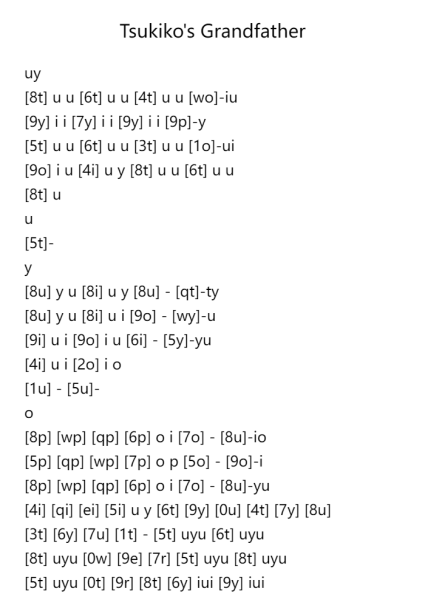 Tsukiko's Grandfather

uy
[8t] u u [6t] u u [4t] u u [wo]-iu
[9y] i i [7y] i i [9y] i i [9p]-y
[5t] u u [6t] u u [3t] u u [1o]-ui
[9o] i u [4i] u y [8t] u u [6t] u u
[8t] u
u
[5t]-
y
[8u] y u [8i] u y [8u] - [qt]-ty
[8u] y u [8i] u i [9o] - [wy]-u
[9i] u i [9o] i u [6i] - [5y]-yu
[4i] u i [2o] i o
[1u] - [5u]-
o
[8p] [wp] [qp] [6p] o i [7o] - [8u]-io
[5p] [qp] [wp] [7p] o p [5o] - [9o]-i
[8p] [wp] [qp] [6p] o i [7o] - [8u]-yu
[4i] [qi] [ei] [5i] u y [6t] [9y] [0u] [4t] [7y] [8u]
[3t] [6y] [7u] [1t] - [5t] uyu [6t] uyu
[8t] uyu [0w] [9e] [7r] [5t] uyu [8t] uyu
[5t] uyu [0t] [9r] [8t] [6y] iui [9y] iui